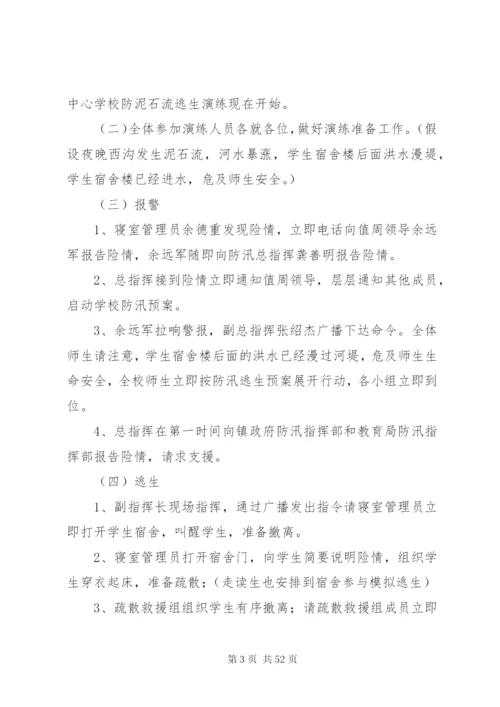 中心学校防泥石流逃生演练现在开始。

（二）全体参加演练人员各就各位，做好演练准备工作。（假设夜晚西沟发生泥石流，河水暴涨，学生宿舍楼后面洪水漫堤，学生宿舍楼已经进水，危及师生安全。）

（三）报警

1、寝室管理员余德重发现险情，立即电话向值周领导余远军报告险情，余远军随即向防汛总指挥龚善明报告险情。

2、总指挥接到险情立即通知值周领导，层层通知其他成员，启动学校防汛预案。

3、余远军拉响警报，副总指挥张绍杰广播下达命令。全体师生请注意，学生宿舍楼后面的洪水已经漫过河堤，危及师生生命安全，全校师生立即按防汛逃生预案展开行动，各小组立即到位。

4、总指挥在第一时间向镇政府防汛指挥部和教育局防汛指挥部报告险情，请求支援。

（四）逃生

1、副指挥长现场指挥，通过广播发出指令请寝室管理员立即打开学生宿舍，叫醒学生，准备撤离。

2、寝室管理员打开宿舍门，向学生简要说明险情，组织学生穿衣起床，准备疏散；（走读生也安排到宿舍参与模拟逃生）

3、疏散救援组组织学生有序撤离；请疏散救援组成员立即

第 3 页 共 52 页